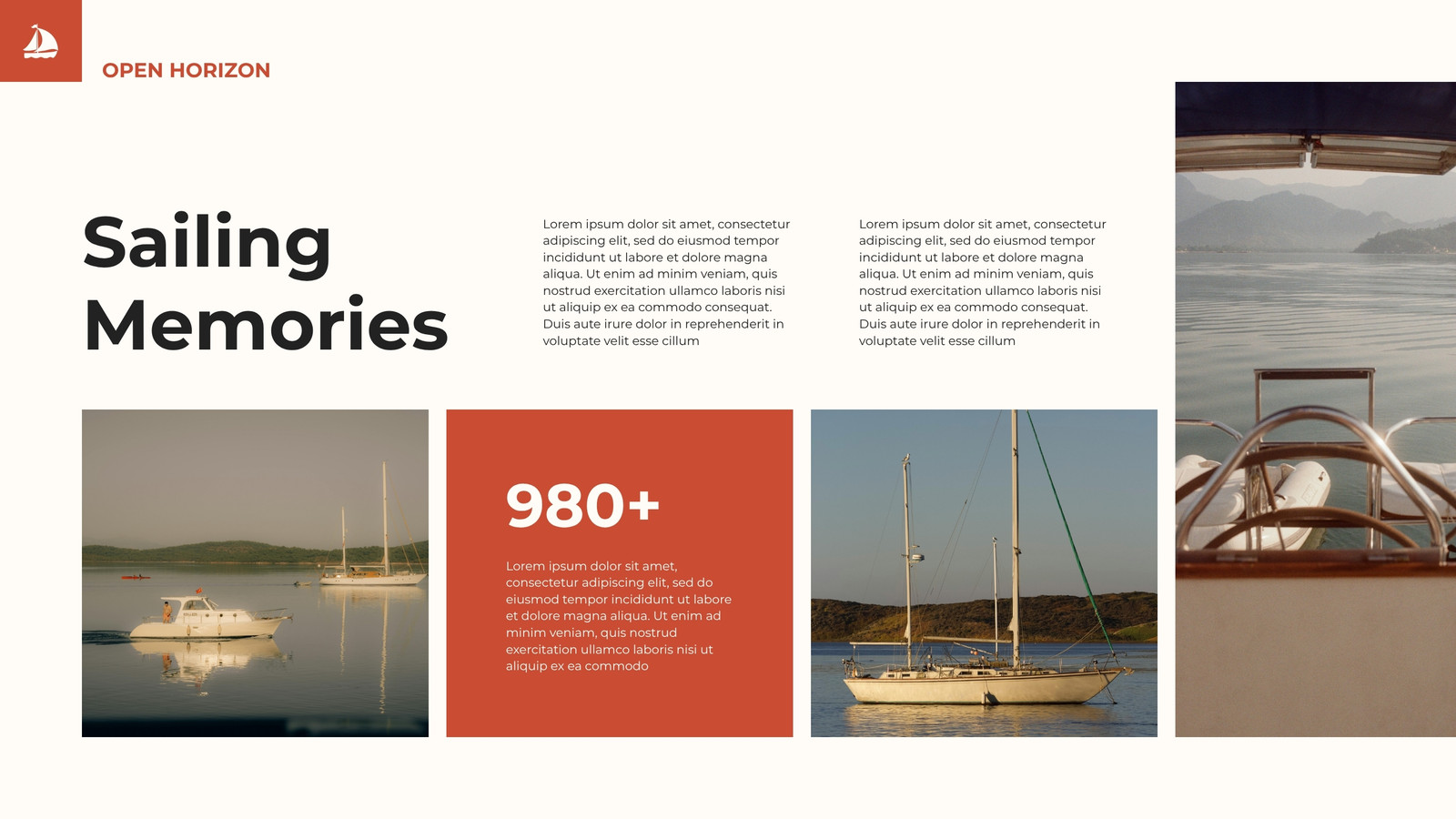 OPEN HORIZON

Sailing Memories

Lorem ipsum dolor sit amet, consectetur adipiscing elit, sed do eiusmod tempor incididunt ut labore et dolore magna aliqua. Ut enim ad minim veniam, quis nostrud exercitation ullamco laboris nisi ut aliquip ex ea commodo consequat. Duis aute irure dolor in reprehenderit in voluptate velit esse cillum

Lorem ipsum dolor sit amet, consectetur adipiscing elit, sed do eiusmod tempor incididunt ut labore et dolore magna aliqua. Ut enim ad minim veniam, quis nostrud exercitation ullamco laboris nisi ut aliquip ex ea commodo consequat. Duis aute irure dolor in reprehenderit in voluptate velit esse cillum

980+

Lorem ipsum dolor sit amet, consectetur adipiscing elit, sed do eiusmod tempor incididunt ut labore et dolore magna aliqua. Ut enim ad minim veniam, quis nostrud exercitation ullamco laboris nisi ut aliquip ex ea commodo